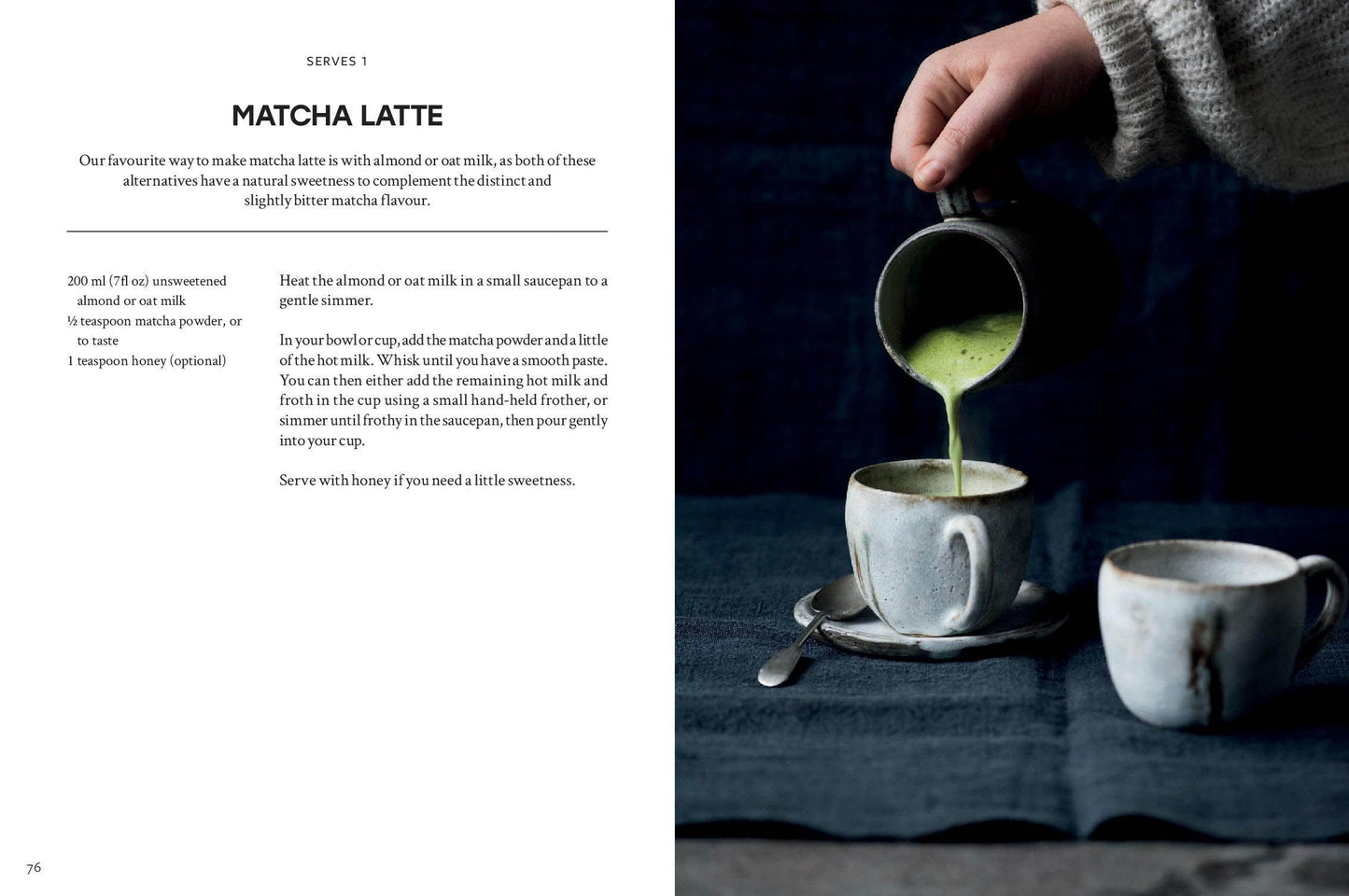 SERVES 1

MATCHA LATTE

Our favourite way to make matcha latte is with almond or oat milk, as both of these alternatives have a natural sweetness to complement the distinct and slightly bitter matcha flavour.

200 ml (7fl oz) unsweetened almond or oat milk
½ teaspoon matcha powder, or to taste
1 teaspoon honey (optional)

Heat the almond or oat milk in a small saucepan to a gentle simmer.

In your bowl or cup, add the matcha powder and a little of the hot milk. Whisk until you have a smooth paste. You can then either add the remaining hot milk and froth in the cup using a small hand-held frother, or simmer until frothy in the saucepan, then pour gently into your cup.

Serve with honey if you need a little sweetness.

76